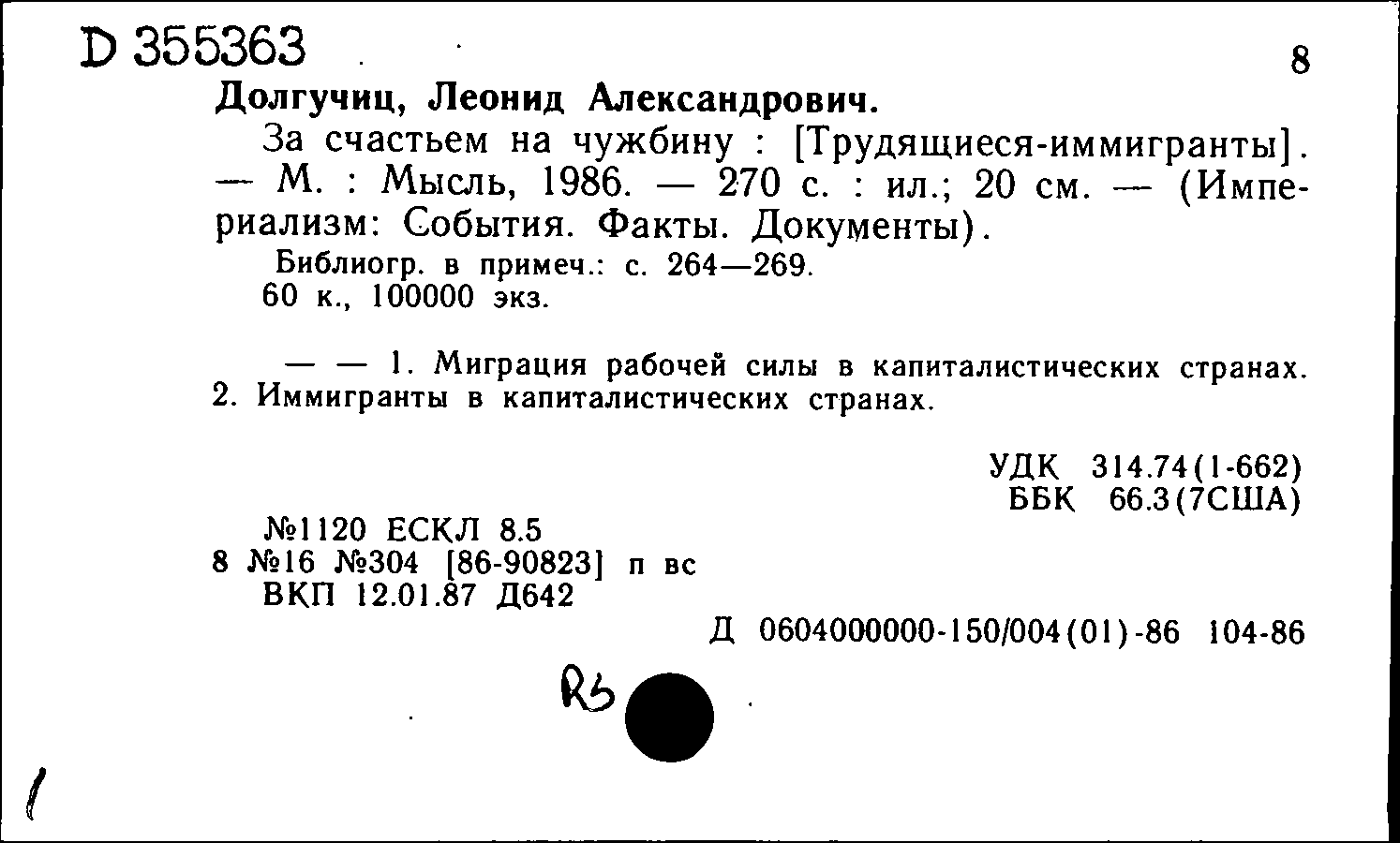 D 355363

8

Долгучиц, Леонид Александрович.

За счастьем на чужбину : [Трудящиеся-иммигранты]. — М. : Мысль, 1986. — 270 с. : ил.; 20 см. — (Империализм: События. Факты. Документы).

Библиогр. в примеч.: с. 264—269.
60 к., 100000 экз.

— — 1. Миграция рабочей силы в капиталистических странах. 2. Иммигранты в капиталистических странах.

УДК 314.74(1-662)
ББК 66.3(7США)

№1120 ЕСКЛ 8.5
8 №16 №304 [86-90823] п вс
ВКП 12.01.87 Д642

Д 0604000000-150/004(01)-86 104-86

R5